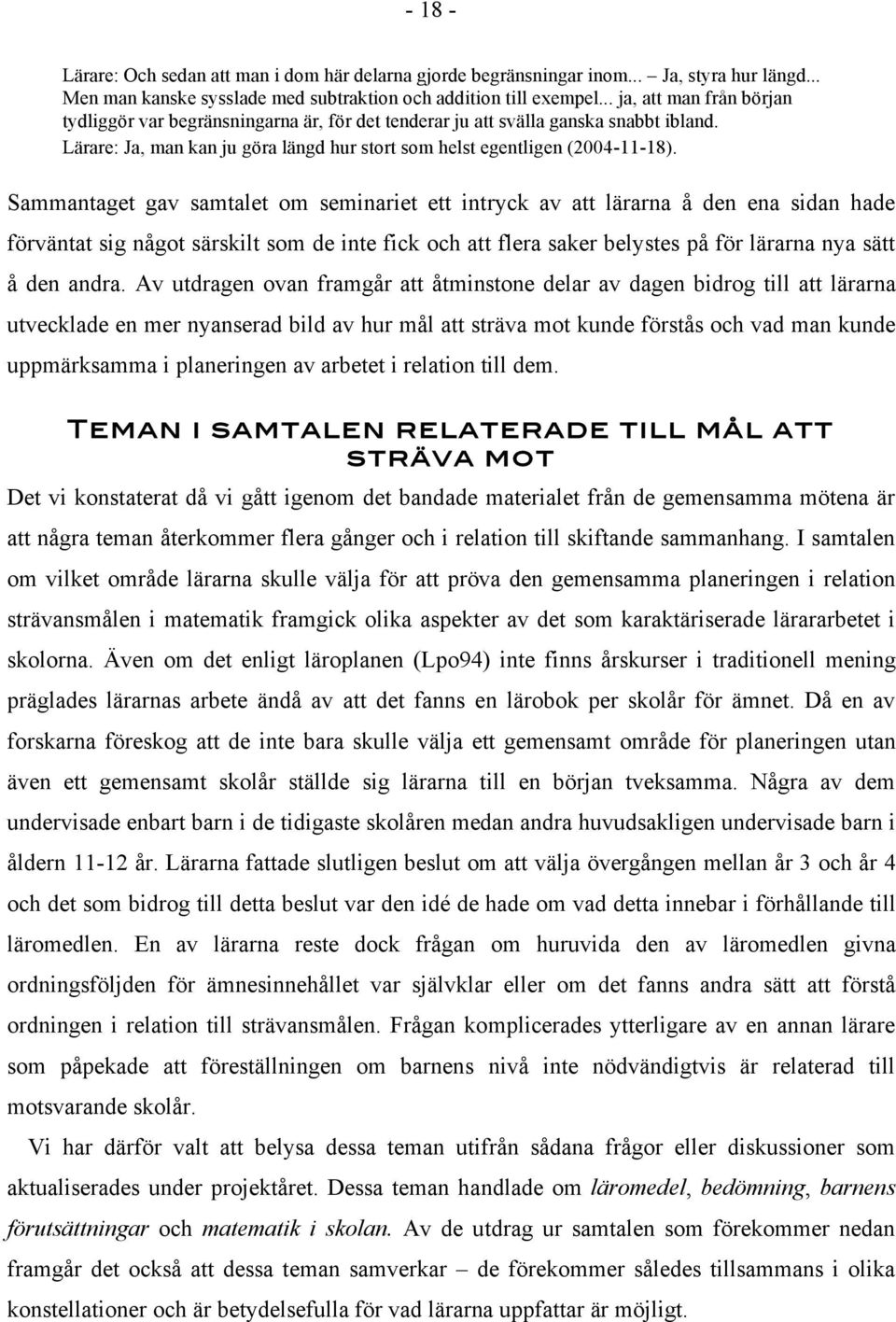 - 18 -

Lärare: Och sedan att man i dom här delarna gjorde begränsningar inom... Ja, styra hur längd... Men man kanske sysslade med subtraktion och addition till exempel... ja, att man från början tydliggör var begränsningarna är, för det tenderar ju att svälla ganska snabbt ibland.
Lärare: Ja, man kan ju göra längd hur stort som helst egentligen (2004-11-18).

Sammantaget gav samtalet om seminariet ett intryck av att lärarna å den ena sidan hade förväntat sig något särskilt som de inte fick och att flera saker belystes på för lärarna nya sätt å den andra. Av utdragen ovan framgår att åtminstone delar av dagen bidrog till att lärarna utvecklade en mer nyanserad bild av hur mål att sträva mot kunde förstås och vad man kunde uppmärksamma i planeringen av arbetet i relation till dem.

Teman i samtalen relaterade till mål att sträva mot

Det vi konstaterat då vi gått igenom det bandade materialet från de gemensamma mötena är att några teman återkommer flera gånger och i relation till skiftande sammanhang. I samtalen om vilket område lärarna skulle välja för att pröva den gemensamma planeringen i relation strävansmålen i matematik framgick olika aspekter av det som karaktäriserade lärararbetet i skolorna. Även om det enligt läroplanen (Lpo94) inte finns årskurser i traditionell mening präglades lärarnas arbete ändå av att det fanns en lärobok per skolår för ämnet. Då en av forskarna föreskog att de inte bara skulle välja ett gemensamt område för planeringen utan även ett gemensamt skolår ställde sig lärarna till en början tveksamma. Några av dem undervisade enbart barn i de tidigaste skolåren medan andra huvudsakligen undervisade barn i åldern 11-12 år. Lärarna fattade slutligen beslut om att välja övergången mellan år 3 och år 4 och det som bidrog till detta beslut var den idé de hade om vad detta innebar i förhållande till läromedlen. En av lärarna reste dock frågan om huruvida den av läromedlen givna ordningsföljden för ämnesinnehållet var självklar eller om det fanns andra sätt att förstå ordningen i relation till strävansmålen. Frågan komplicerades ytterligare av en annan lärare som påpekade att föreställningen om barnens nivå inte nödvändigtvis är relaterad till motsvarande skolår.

Vi har därför valt att belysa dessa teman utifrån sådana frågor eller diskussioner som aktualiserades under projektåret. Dessa teman handlade om läromedel, bedömning, barnens förutsättningar och matematik i skolan. Av de utdrag ur samtalen som förekommer nedan framgår det också att dessa teman samverkar – de förekommer således tillsammans i olika konstellationer och är betydelsefulla för vad lärarna uppfattar är möjligt.